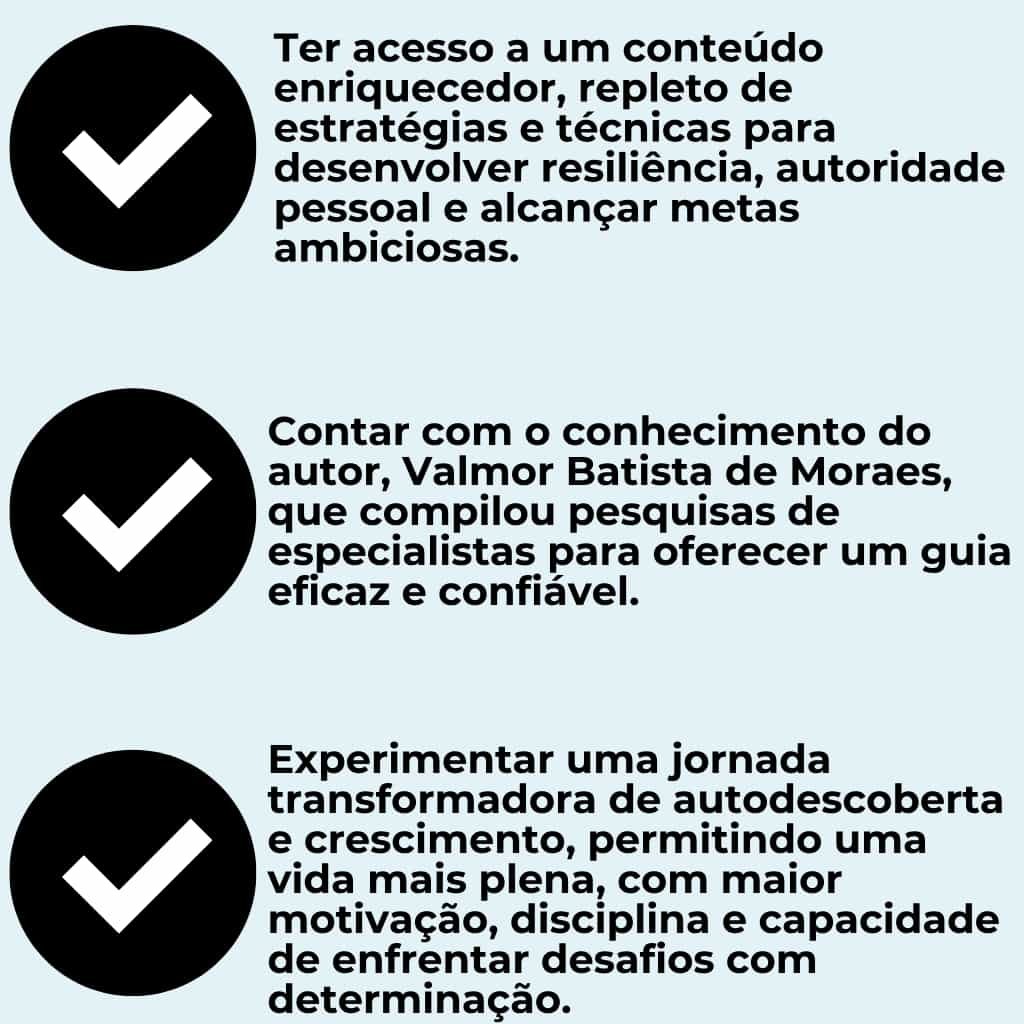 Ter acesso a um conteúdo enriquecedor, repleto de estratégias e técnicas para desenvolver resiliência, autoridade pessoal e alcançar metas ambiciosas.

Contar com o conhecimento do autor, Valmor Batista de Moraes, que compilou pesquisas de especialistas para oferecer um guia eficaz e confiável.

Experimentar uma jornada transformadora de autodescoberta e crescimento, permitindo uma vida mais plena, com maior motivação, disciplina e capacidade de enfrentar desafios com determinação.